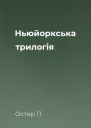 Ньюйоркська трилогія

Остер П.